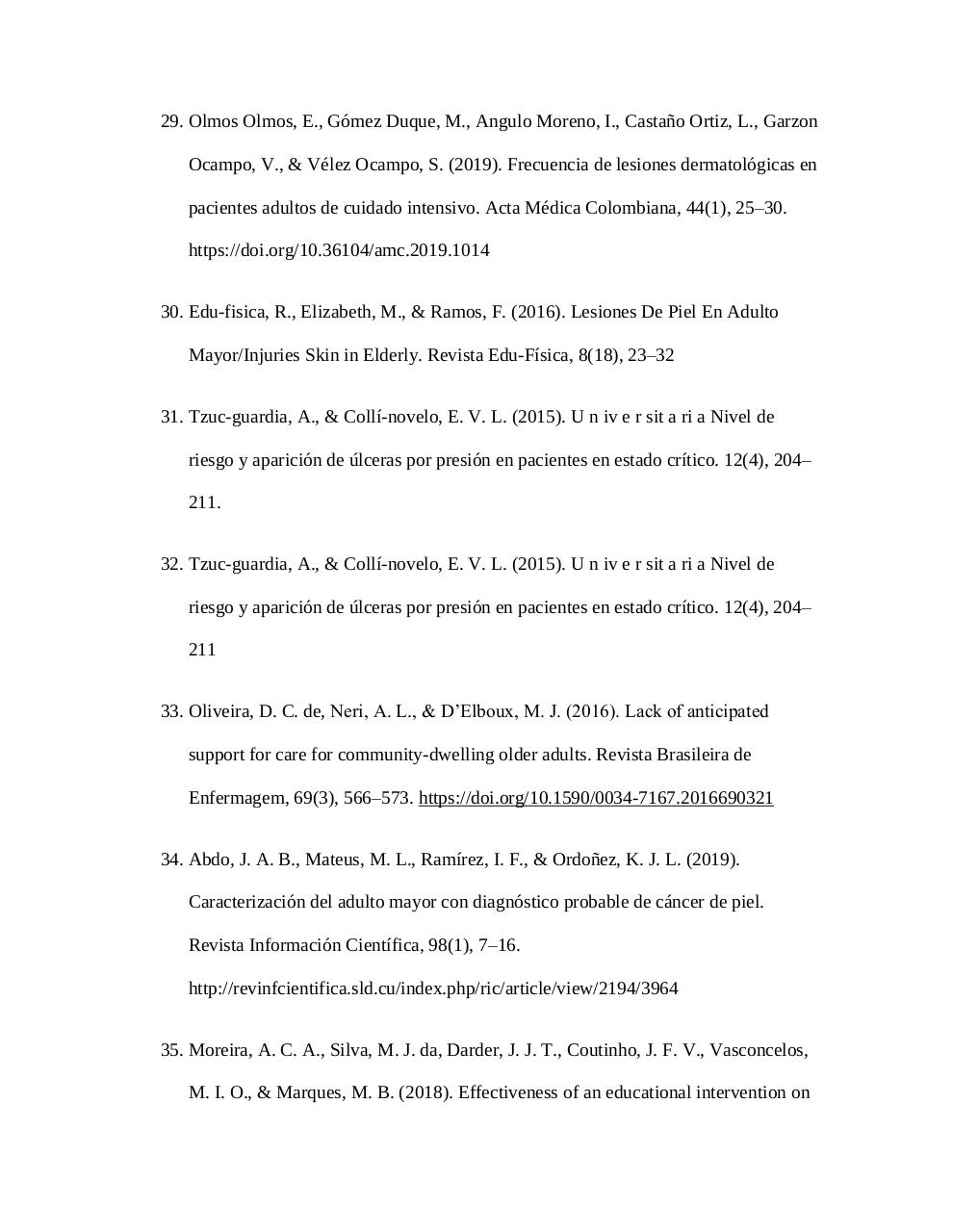 29. Olmos Olmos, E., Gómez Duque, M., Angulo Moreno, I., Castaño Ortiz, L., Garzon Ocampo, V., & Vélez Ocampo, S. (2019). Frecuencia de lesiones dermatológicas en pacientes adultos de cuidado intensivo. Acta Médica Colombiana, 44(1), 25–30. https://doi.org/10.36104/amc.2019.1014

30. Edu-fisica, R., Elizabeth, M., & Ramos, F. (2016). Lesiones De Piel En Adulto Mayor/Injuries Skin in Elderly. Revista Edu-Física, 8(18), 23–32

31. Tzuc-guardia, A., & Collí-novelo, E. V. L. (2015). U n iv e r sit a ri a Nivel de riesgo y aparición de úlceras por presión en pacientes en estado crítico. 12(4), 204–211.

32. Tzuc-guardia, A., & Collí-novelo, E. V. L. (2015). U n iv e r sit a ri a Nivel de riesgo y aparición de úlceras por presión en pacientes en estado crítico. 12(4), 204–211

33. Oliveira, D. C. de, Neri, A. L., & D'Elboux, M. J. (2016). Lack of anticipated support for care for community-dwelling older adults. Revista Brasileira de Enfermagem, 69(3), 566–573. https://doi.org/10.1590/0034-7167.2016690321

34. Abdo, J. A. B., Mateus, M. L., Ramírez, I. F., & Ordoñez, K. J. L. (2019). Caracterización del adulto mayor con diagnóstico probable de cáncer de piel. Revista Información Científica, 98(1), 7–16. http://revinfcientifica.sld.cu/index.php/ric/article/view/2194/3964

35. Moreira, A. C. A., Silva, M. J. da, Darder, J. J. T., Coutinho, J. F. V., Vasconcelos, M. I. O., & Marques, M. B. (2018). Effectiveness of an educational intervention on